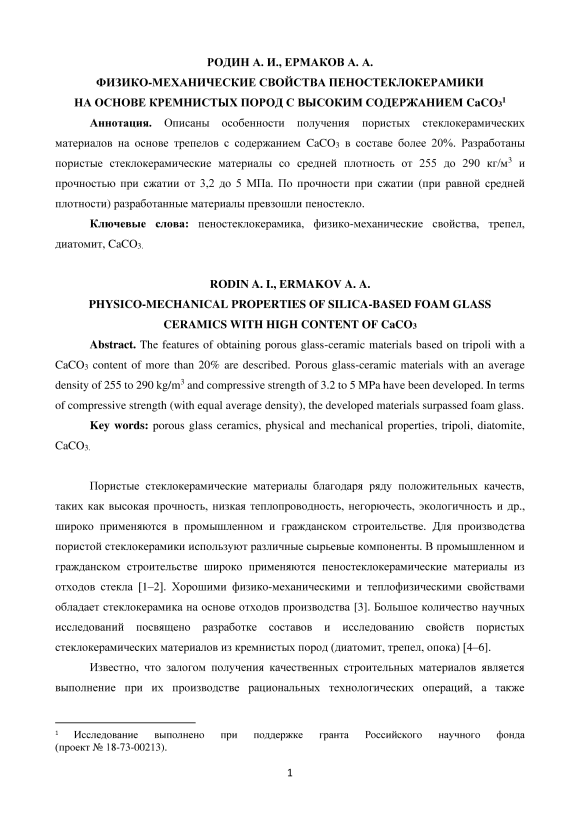 РОДИН А. И., ЕРМАКОВ А. А.
ФИЗИКО-МЕХАНИЧЕСКИЕ СВОЙСТВА ПЕНОСТЕКЛОКЕРАМИКИ НА ОСНОВЕ КРЕМНИСТЫХ ПОРОД С ВЫСОКИМ СОДЕРЖАНИЕМ $CaCO_3$$^1$

**Аннотация.** Описаны особенности получения пористых стеклокерамических материалов на основе трепелов с содержанием $CaCO_3$ в составе более 20%. Разработаны пористые стеклокерамические материалы со средней плотность от 255 до 290 кг/м$^3$ и прочностью при сжатии от 3,2 до 5 МПа. По прочности при сжатии (при равной средней плотности) разработанные материалы превзошли пеностекло.

**Ключевые слова:** пеностеклокерамика, физико-механические свойства, трепел, диатомит, $CaCO_3$.

RODIN A. I., ERMAKOV A. A.
PHYSICO-MECHANICAL PROPERTIES OF SILICA-BASED FOAM GLASS CERAMICS WITH HIGH CONTENT OF $CaCO_3$

**Abstract.** The features of obtaining porous glass-ceramic materials based on tripoli with a $CaCO_3$ content of more than 20% are described. Porous glass-ceramic materials with an average density of 255 to 290 kg/m$^3$ and compressive strength of 3.2 to 5 MPa have been developed. In terms of compressive strength (with equal average density), the developed materials surpassed foam glass.

**Key words:** porous glass ceramics, physical and mechanical properties, tripoli, diatomite, $CaCO_3$.

Пористые стеклокерамические материалы благодаря ряду положительных качеств, таких как высокая прочность, низкая теплопроводность, негорючесть, экологичность и др., широко применяются в промышленном и гражданском строительстве. Для производства пористой стеклокерамики используют различные сырьевые компоненты. В промышленном и гражданском строительстве широко применяются пеностеклокерамические материалы из отходов стекла [1–2]. Хорошими физико-механическими и теплофизическими свойствами обладает стеклокерамика на основе отходов производства [3]. Большое количество научных исследований посвящено разработке составов и исследованию свойств пористых стеклокерамических материалов из кремнистых пород (диатомит, трепел, опока) [4–6].

Известно, что залогом получения качественных строительных материалов является выполнение при их производстве рациональных технологических операций, а также

$^1$ Исследование выполнено при поддержке гранта Российского научного фонда (проект № 18-73-00213).

1